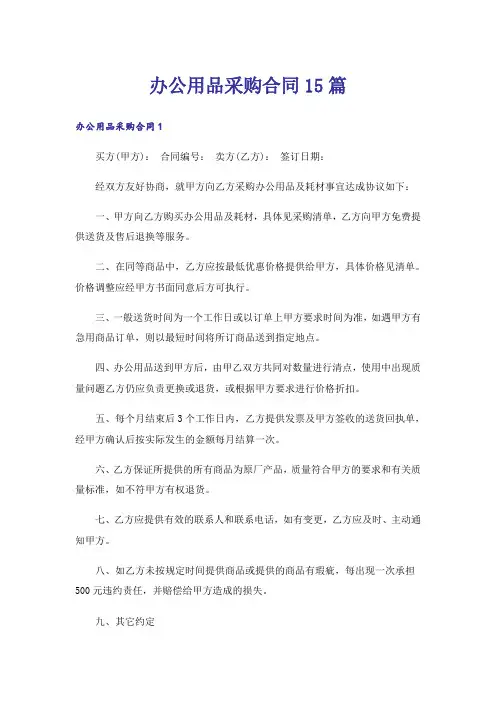 办公用品采购合同15篇

办公用品采购合同1

买方(甲方)：　合同编号：　卖方(乙方)：　签订日期：

经双方友好协商，就甲方向乙方采购办公用品及耗材事宜达成协议如下：

一、甲方向乙方购买办公用品及耗材，具体见采购清单，乙方向甲方免费提供送货及售后退换等服务。

二、在同等商品中，乙方应按最低优惠价格提供给甲方，具体价格见清单。价格调整应经甲方书面同意后方可执行。

三、一般送货时间为一个工作日或以订单上甲方要求时间为准，如遇甲方有急用商品订单，则以最短时间将所订商品送到指定地点。

四、办公用品送到甲方后，由甲乙双方共同对数量进行清点，使用中出现质量问题乙方仍应负责更换或退货，或根据甲方要求进行价格折扣。

五、每个月结束后3个工作日内，乙方提供发票及甲方签收的送货回执单，经甲方确认后按实际发生的金额每月结算一次。

六、乙方保证所提供的所有商品为原厂产品，质量符合甲方的要求和有关质量标准，如不符甲方有权退货。

七、乙方应提供有效的联系人和联系电话，如有变更，乙方应及时、主动通知甲方。

八、如乙方未按规定时间提供商品或提供的商品有瑕疵，每出现一次承担500元违约责任，并赔偿给甲方造成的损失。

九、其它约定